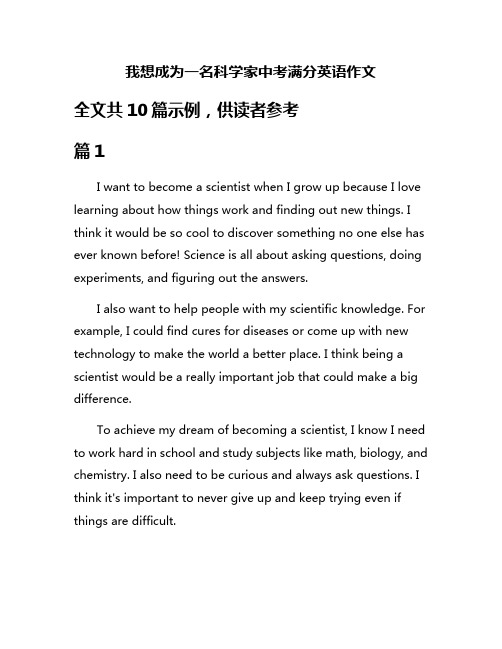 我想成为一名科学家中考满分英语作文

全文共10篇示例，供读者参考

篇1

I want to become a scientist when I grow up because I love learning about how things work and finding out new things. I think it would be so cool to discover something no one else has ever known before! Science is all about asking questions, doing experiments, and figuring out the answers.

I also want to help people with my scientific knowledge. For example, I could find cures for diseases or come up with new technology to make the world a better place. I think being a scientist would be a really important job that could make a big difference.

To achieve my dream of becoming a scientist, I know I need to work hard in school and study subjects like math, biology, and chemistry. I also need to be curious and always ask questions. I think it's important to never give up and keep trying even if things are difficult.